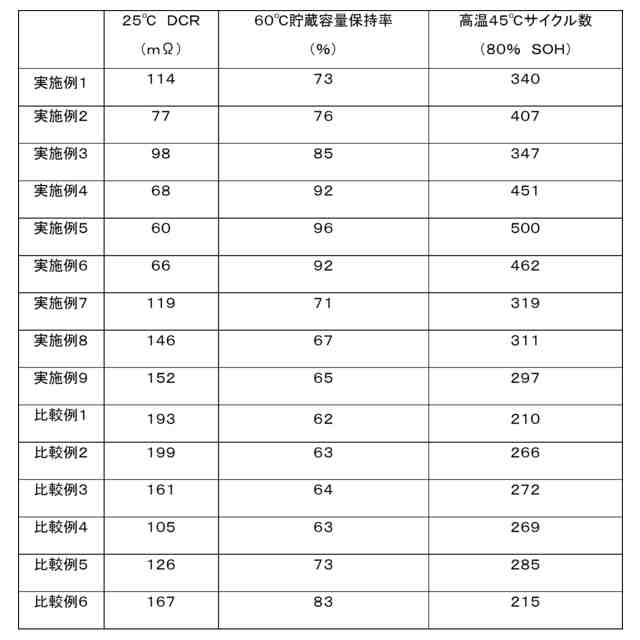 |  | 25℃ DCR (mΩ) | 60℃貯蔵容量保持率 (%) | 高温45℃サイクル数 (80% SOH) |
|---|---|---|---|
| 実施例1 | 114 | 73 | 340 |
| 実施例2 | 77 | 76 | 407 |
| 実施例3 | 98 | 85 | 347 |
| 実施例4 | 68 | 92 | 451 |
| 実施例5 | 60 | 96 | 500 |
| 実施例6 | 66 | 92 | 462 |
| 実施例7 | 119 | 71 | 319 |
| 実施例8 | 146 | 67 | 311 |
| 実施例9 | 152 | 65 | 297 |
| 比較例1 | 193 | 62 | 210 |
| 比較例2 | 199 | 63 | 266 |
| 比較例3 | 161 | 64 | 272 |
| 比較例4 | 105 | 63 | 269 |
| 比較例5 | 126 | 73 | 285 |
| 比較例6 | 167 | 83 | 215 |